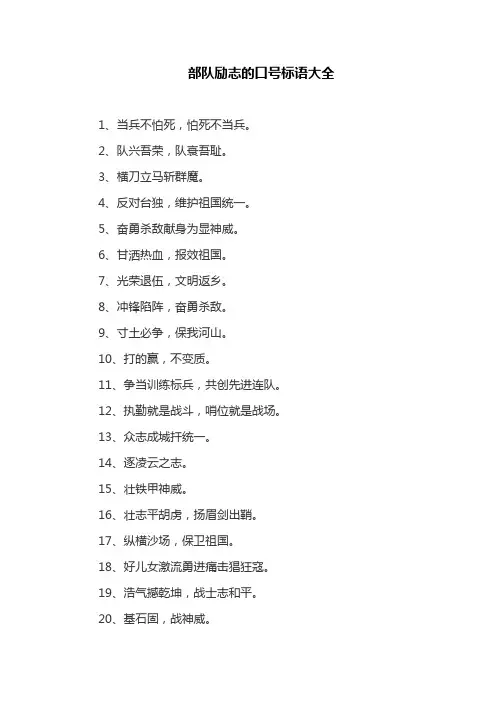 部队励志的口号标语大全

1、当兵不怕死，怕死不当兵。

2、队兴吾荣，队衰吾耻。

3、横刀立马斩群魔。

4、反对台独，维护祖国统一。

5、奋勇杀敌献身为显神威。

6、甘洒热血，报效祖国。

7、光荣退伍，文明返乡。

8、冲锋陷阵，奋勇杀敌。

9、寸土必争，保我河山。

10、打的赢，不变质。

11、争当训练标兵，共创先进连队。

12、执勤就是战斗，哨位就是战场。

13、众志成城扞统一。

14、逐凌云之志。

15、壮铁甲神威。

16、壮志平胡虏，扬眉剑出鞘。

17、纵横沙场，保卫祖国。

18、好儿女激流勇进痛击猖狂寇。

19、浩气撼乾坤，战士志和平。

20、基石固，战神威。